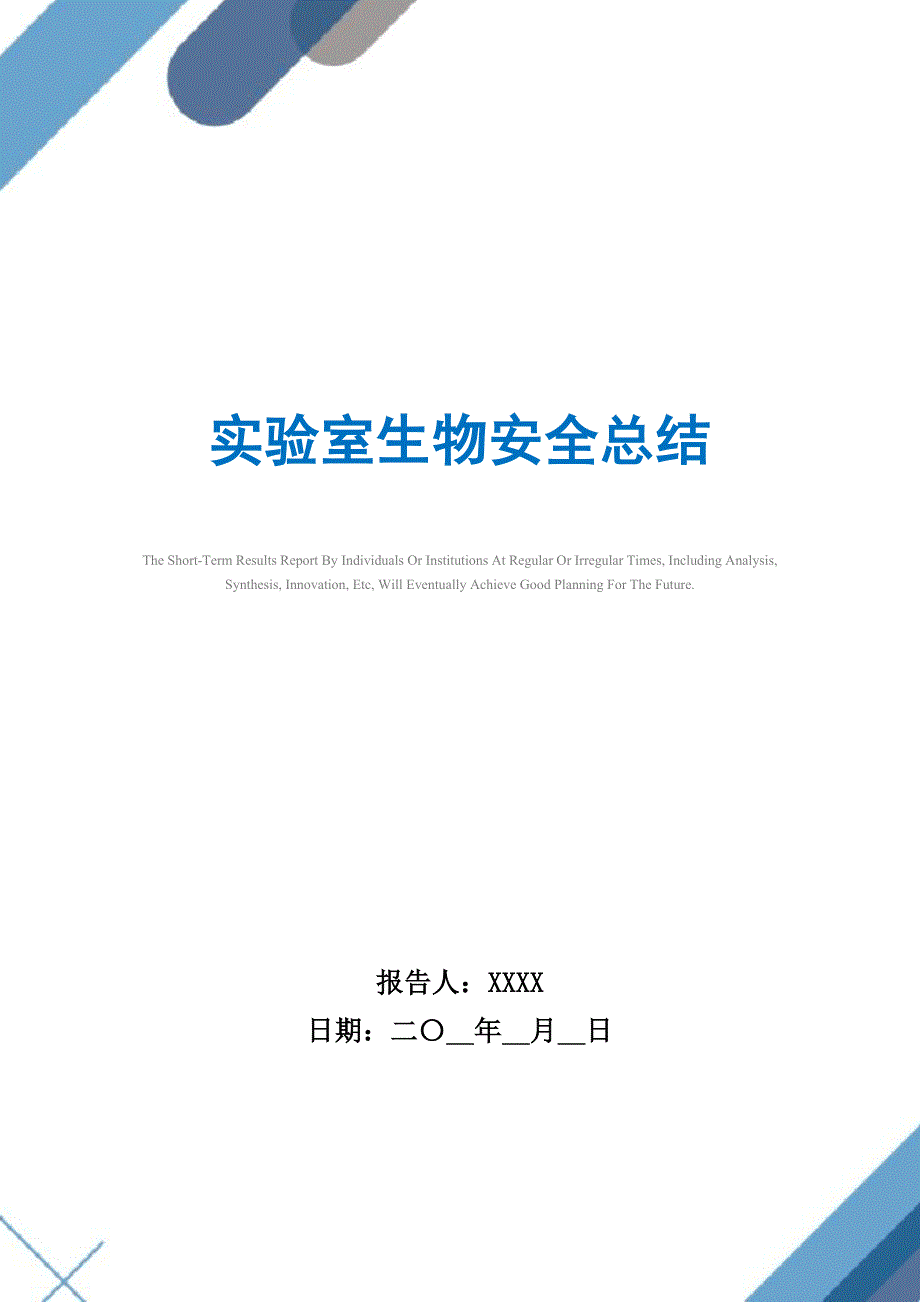 实验室生物安全总结

The Short-Term Results Report By Individuals Or Institutions At Regular Or Irregular Times, Including Analysis, Synthesis, Innovation, Etc, Will Eventually Achieve Good Planning For The Future.

报告人：XXXX
日期：二〇__年__月__日